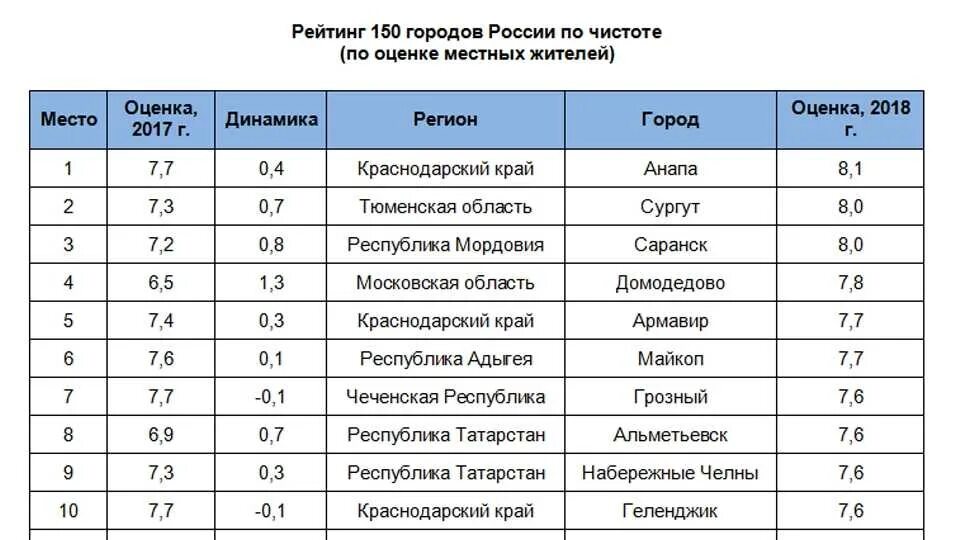 Рейтинг 150 городов России по чистоте
(по оценке местных жителей)

| Место | Оценка, 2017 г. | Динамика | Регион | Город | Оценка, 2018 г. |
|---|---|---|---|---|---|
| 1 | 7,7 | 0,4 | Краснодарский край | Анапа | 8,1 |
| 2 | 7,3 | 0,7 | Тюменская область | Сургут | 8,0 |
| 3 | 7,2 | 0,8 | Республика Мордовия | Саранск | 8,0 |
| 4 | 6,5 | 1,3 | Московская область | Домодедово | 7,8 |
| 5 | 7,4 | 0,3 | Краснодарский край | Армавир | 7,7 |
| 6 | 7,6 | 0,1 | Республика Адыгея | Майкоп | 7,7 |
| 7 | 7,7 | -0,1 | Чеченская Республика | Грозный | 7,6 |
| 8 | 6,9 | 0,7 | Республика Татарстан | Альметьевск | 7,6 |
| 9 | 7,3 | 0,3 | Республика Татарстан | Набережные Челны | 7,6 |
| 10 | 7,7 | -0,1 | Краснодарский край | Геленджик | 7,6 |